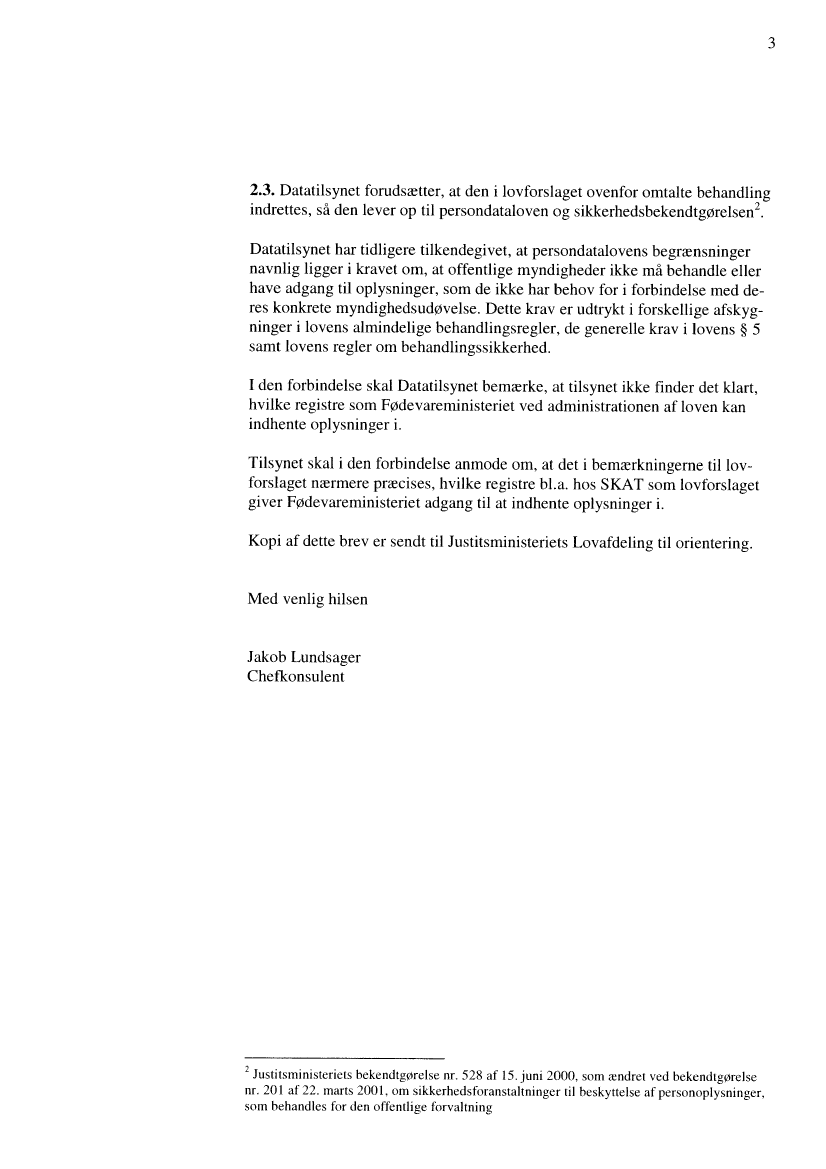 3

**2.3.** Datatilsynet forudsætter, at den i lovforslaget ovenfor omtalte behandling indrettes, så den lever op til persondataloven og sikkerhedsbekendtgørelsen$^2$.

Datatilsynet har tidligere tilkendegivet, at persondatalovens begrænsninger navnlig ligger i kravet om, at offentlige myndigheder ikke må behandle eller have adgang til oplysninger, som de ikke har behov for i forbindelse med deres konkrete myndighedsudøvelse. Dette krav er udtrykt i forskellige afskygninger i lovens almindelige behandlingsregler, de generelle krav i lovens § 5 samt lovens regler om behandlingssikkerhed.

I den forbindelse skal Datatilsynet bemærke, at tilsynet ikke finder det klart, hvilke registre som Fødevareministeriet ved administrationen af loven kan indhente oplysninger i.

Tilsynet skal i den forbindelse anmode om, at det i bemærkningerne til lovforslaget nærmere præcises, hvilke registre bl.a. hos SKAT som lovforslaget giver Fødevareministeriet adgang til at indhente oplysninger i.

Kopi af dette brev er sendt til Justitsministeriets Lovafdeling til orientering.

Med venlig hilsen

Jakob Lundsager
Chefkonsulent

$^2$ Justitsministeriets bekendtgørelse nr. 528 af 15. juni 2000, som ændret ved bekendtgørelse nr. 201 af 22. marts 2001, om sikkerhedsforanstaltninger til beskyttelse af personoplysninger, som behandles for den offentlige forvaltning